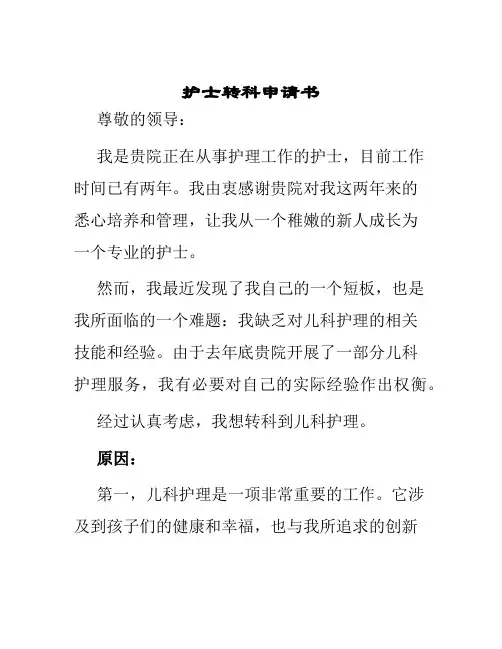 护士转科申请书

尊敬的领导：

我是贵院正在从事护理工作的护士，目前工作时间已有两年。我由衷感谢贵院对我这两年来的悉心培养和管理，让我从一个稚嫩的新人成长为一个专业的护士。

然而，我最近发现了我自己的一个短板，也是我所面临的一个难题：我缺乏对儿科护理的相关技能和经验。由于去年底贵院开展了一部分儿科护理服务，我有必要对自己的实际经验作出权衡。

经过认真考虑，我想转科到儿科护理。

原因：

第一，儿科护理是一项非常重要的工作。它涉及到孩子们的健康和幸福，也与我所追求的创新